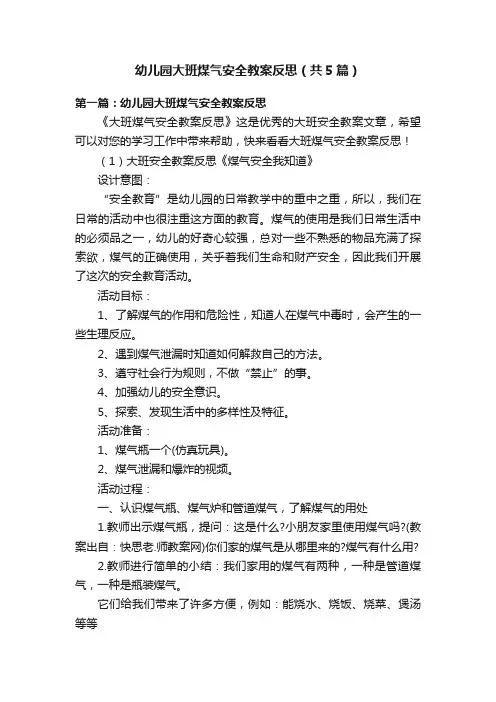 幼儿园大班煤气安全教案反思（共5篇）

第一篇：幼儿园大班煤气安全教案反思

《大班煤气安全教案反思》这是优秀的大班安全教案文章，希望可以对您的学习工作中带来帮助，快来看看大班煤气安全教案反思！

（1）大班安全教案反思《煤气安全我知道》

设计意图：

“安全教育”是幼儿园的日常教学中的重中之重，所以，我们在日常的活动中也很注重这方面的教育。煤气的使用是我们日常生活中的必须品之一，幼儿的好奇心较强，总对一些不熟悉的物品充满了探索欲，煤气的正确使用，关乎着我们生命和财产安全，因此我们开展了这次的安全教育活动。

活动目标：

1、了解煤气的作用和危险性，知道人在煤气中毒时，会产生的一些生理反应。

2、遇到煤气泄漏时知道如何解救自己的方法。

3、遵守社会行为规则，不做“禁止”的事。

4、加强幼儿的安全意识。

5、探索、发现生活中的多样性及特征。

活动准备：

1、煤气瓶一个(仿真玩具)。

2、煤气泄漏和爆炸的视频。

活动过程：

一、认识煤气瓶、煤气炉和管道煤气，了解煤气的用处

1.教师出示煤气瓶，提问：这是什么?小朋友家里使用煤气吗?(教案出自：快思老.师教案网)你们家的煤气是从哪里来的?煤气有什么用?

2.教师进行简单的小结：我们家用的煤气有两种，一种是管道煤气，一种是瓶装煤气。

它们给我们带来了许多方便，例如：能烧水、烧饭、烧菜、煲汤等等